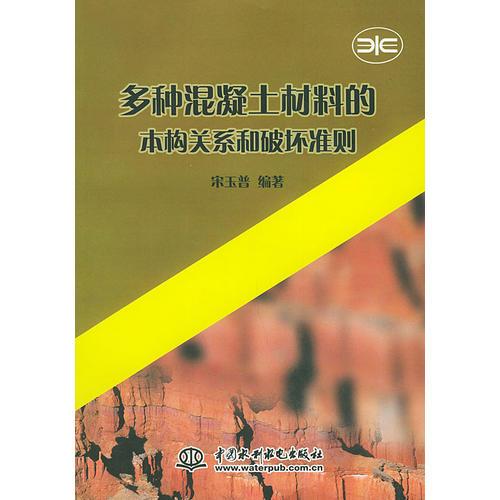 多种混凝土材料的
本构关系和破坏准则

宋玉普 编著

中国水利水电出版社
www.waterpub.com.cn